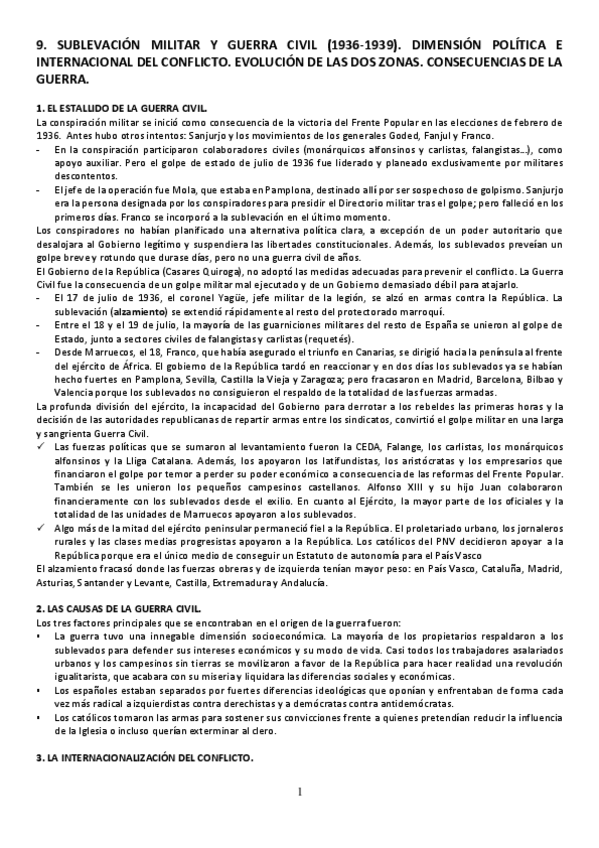 9. SUBLEVACIÓN MILITAR Y GUERRA CIVIL (1936-1939). DIMENSIÓN POLÍTICA E INTERNACIONAL DEL CONFLICTO. EVOLUCIÓN DE LAS DOS ZONAS. CONSECUENCIAS DE LA GUERRA.

1. EL ESTALLIDO DE LA GUERRA CIVIL.
La conspiración militar se inició como consecuencia de la victoria del Frente Popular en las elecciones de febrero de 1936. Antes hubo otros intentos: Sanjurjo y los movimientos de los generales Goded, Fanjul y Franco.
- En la conspiración participaron colaboradores civiles (monárquicos alfonsinos y carlistas, falangistas...), como apoyo auxiliar. Pero el golpe de estado de julio de 1936 fue liderado y planeado exclusivamente por militares descontentos.
- El jefe de la operación fue Mola, que estaba en Pamplona, destinado allí por ser sospechoso de golpismo. Sanjurjo era la persona designada por los conspiradores para presidir el Directorio militar tras el golpe; pero falleció en los primeros días. Franco se incorporó a la sublevación en el último momento.
Los conspiradores no habían planificado una alternativa política clara, a excepción de un poder autoritario que desalojara al Gobierno legítimo y suspendiera las libertades constitucionales. Además, los sublevados preveían un golpe breve y rotundo que durase días, pero no una guerra civil de años.
El Gobierno de la República (Casares Quiroga), no adoptó las medidas adecuadas para prevenir el conflicto. La Guerra Civil fue la consecuencia de un golpe militar mal ejecutado y de un Gobierno demasiado débil para atajarlo.
- El 17 de julio de 1936, el coronel Yagüe, jefe militar de la legión, se alzó en armas contra la República. La sublevación (alzamiento) se extendió rápidamente al resto del protectorado marroquí.
- Entre el 18 y el 19 de julio, la mayoría de las guarniciones militares del resto de España se unieron al golpe de Estado, junto a sectores civiles de falangistas y carlistas (requetés).
- Desde Marruecos, el 18, Franco, que había asegurado el triunfo en Canarias, se dirigió hacia la península al frente del ejército de África. El gobierno de la República tardó en reaccionar y en dos días los sublevados ya se habían hecho fuertes en Pamplona, Sevilla, Castilla la Vieja y Zaragoza; pero fracasaron en Madrid, Barcelona, Bilbao y Valencia porque los sublevados no consiguieron el respaldo de la totalidad de las fuerzas armadas.
La profunda división del ejército, la incapacidad del Gobierno para derrotar a los rebeldes las primeras horas y la decisión de las autoridades republicanas de repartir armas entre los sindicatos, convirtió el golpe militar en una larga y sangrienta Guerra Civil.
✓ Las fuerzas políticas que se sumaron al levantamiento fueron la CEDA, Falange, los carlistas, los monárquicos alfonsinos y la Lliga Catalana. Además, los apoyaron los latifundistas, los aristócratas y los empresarios que financiaron el golpe por temor a perder su poder económico a consecuencia de las reformas del Frente Popular. También se les unieron los pequeños campesinos castellanos. Alfonso XIII y su hijo Juan colaboraron financieramente con los sublevados desde el exilio. En cuanto al Ejército, la mayor parte de los oficiales y la totalidad de las unidades de Marruecos apoyaron a los sublevados.
✓ Algo más de la mitad del ejército peninsular permaneció fiel a la República. El proletariado urbano, los jornaleros rurales y las clases medias progresistas apoyaron a la República. Los católicos del PNV decidieron apoyar a la República porque era el único medio de conseguir un Estatuto de autonomía para el País Vasco
El alzamiento fracasó donde las fuerzas obreras y de izquierda tenían mayor peso: en País Vasco, Cataluña, Madrid, Asturias, Santander y Levante, Castilla, Extremadura y Andalucía.

2. LAS CAUSAS DE LA GUERRA CIVIL.
Los tres factores principales que se encontraban en el origen de la guerra fueron:
▪ La guerra tuvo una innegable dimensión socioeconómica. La mayoría de los propietarios respaldaron a los sublevados para defender sus intereses económicos y su modo de vida. Casi todos los trabajadores asalariados urbanos y los campesinos sin tierras se movilizaron a favor de la República para hacer realidad una revolución igualitarista, que acabara con su miseria y liquidara las diferencias sociales y económicas.
▪ Los españoles estaban separados por fuertes diferencias ideológicas que oponían y enfrentaban de forma cada vez más radical a izquierdistas contra derechistas y a demócratas contra antidemócratas.
▪ Los católicos tomaron las armas para sostener sus convicciones frente a quienes pretendían reducir la influencia de la Iglesia o incluso querían exterminar al clero.

3. LA INTERNACIONALIZACIÓN DEL CONFLICTO.

1